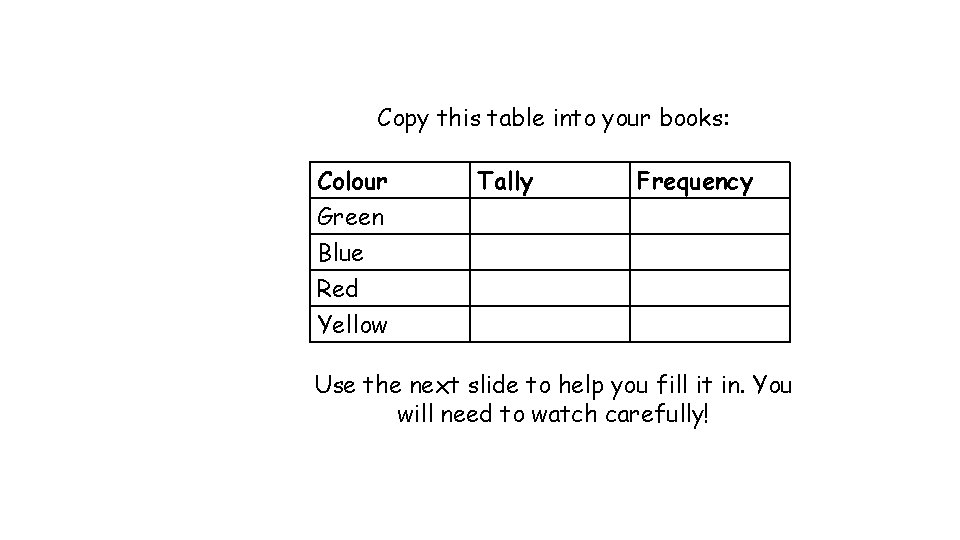 Copy this table into your books:

| Colour | Tally | Frequency |
|---|---|---|
| Green | | |
| Blue | | |
| Red | | |
| Yellow | | |

Use the next slide to help you fill it in. You will need to watch carefully!